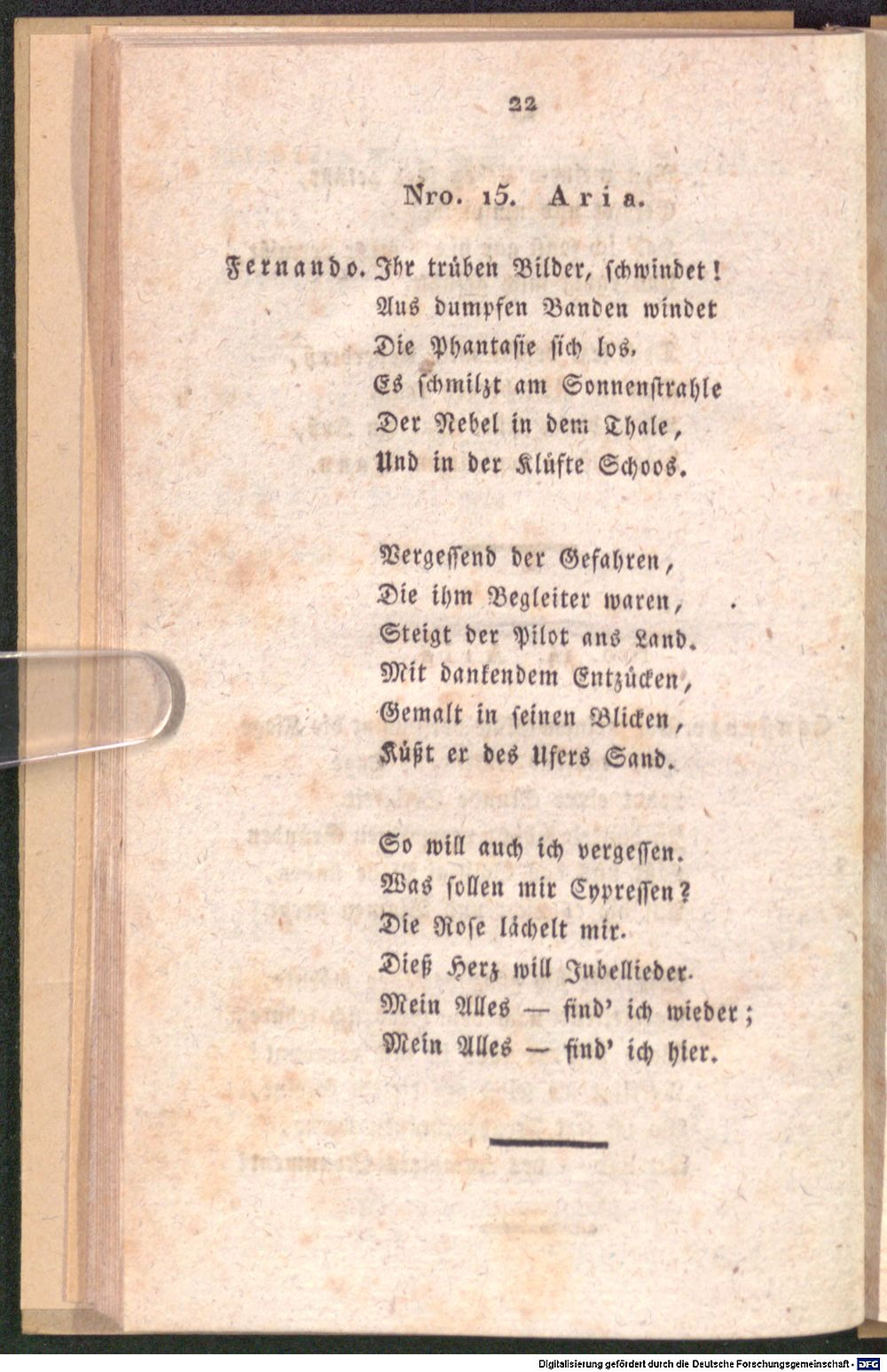 22

Nro. 15. Aria.

Fernando. Ihr trüben Bilder, schwindet!
Aus dumpfen Banden windet
Die Phantasie sich los.
Es schmilzt am Sonnenstrahle
Der Nebel in dem Thale,
Und in der Klüfte Schoos.

Vergessend der Gefahren,
Die ihm Begleiter waren,
Steigt der Pilot ans Land.
Mit dankendem Entzücken,
Gemalt in seinen Blicken,
Küßt er des Ufers Sand.

So will auch ich vergessen.
Was sollen mir Cypressen?
Die Rose lächelt mir.
Dieß Herz will Jubellieder.
Mein Alles — find' ich wieder;
Mein Alles — find' ich hier.

Digitalisierung gefördert durch die Deutsche Forschungsgemeinschaft · DFG